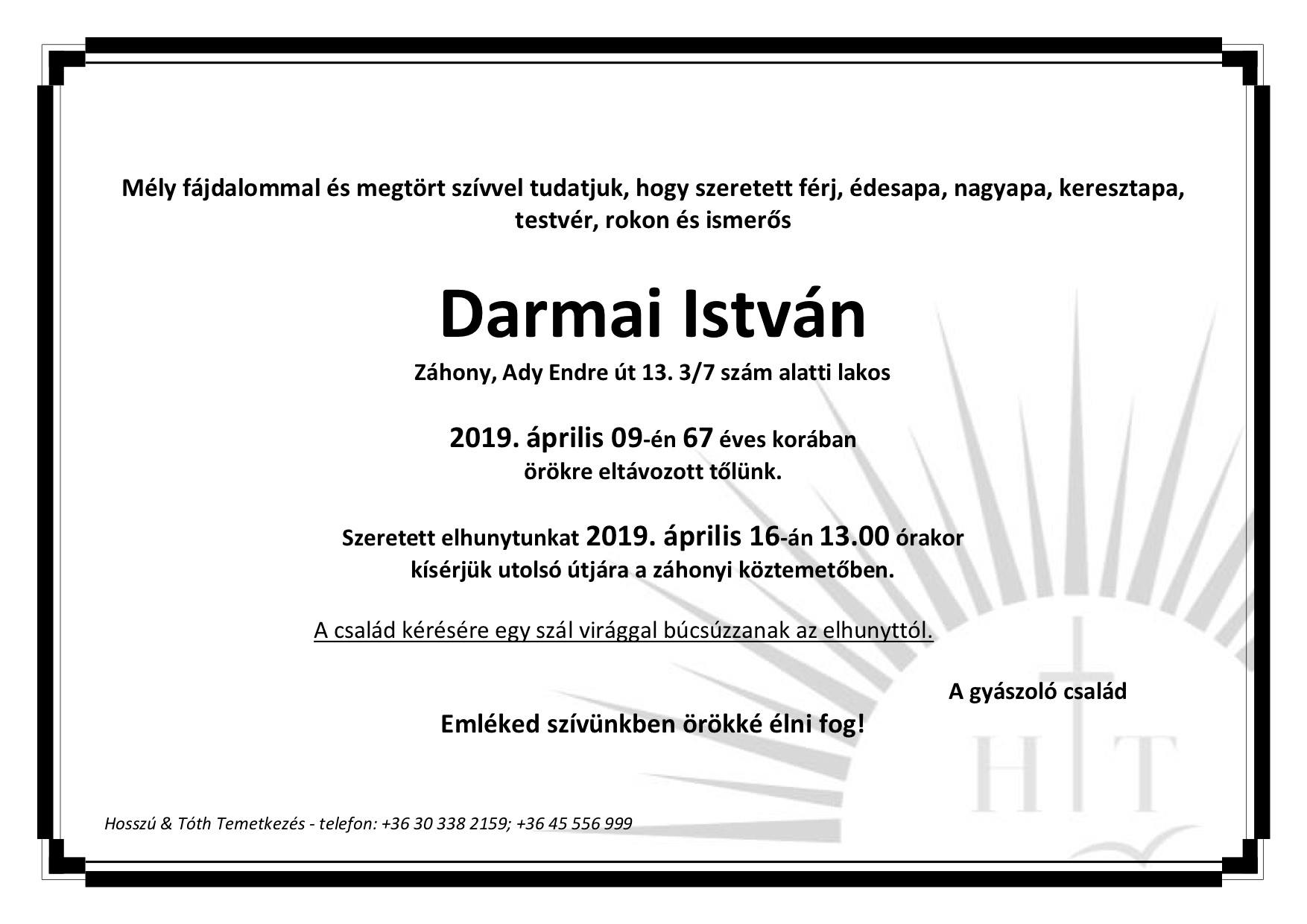 Mély fájdalommal és megtört szívvel tudatjuk, hogy szeretett férj, édesapa, nagyapa, keresztapa, testvér, rokon és ismerős

Darmai István

Záhony, Ady Endre út 13. 3/7 szám alatti lakos

2019. április 09-én 67 éves korában örökre eltávozott tőlünk.

Szeretett elhunytunkat 2019. április 16-án 13.00 órakor kísérjük utolsó útjára a záhonyi köztemetőben.

A család kérésére egy szál virággal búcsúzzanak az elhunyttól.

A gyászoló család

Emléked szívünkben örökké élni fog!

H T

Hosszú & Tóth Temetkezés - telefon: +36 30 338 2159; +36 45 556 999